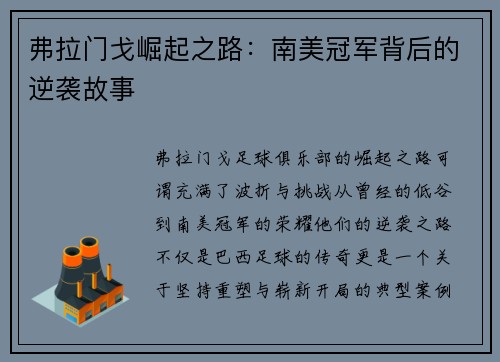 弗拉门戈崛起之路：南美冠军背后的逆袭故事

弗拉门戈足球俱乐部的崛起之路可谓充满了波折与挑战从曾经的低谷到南美冠军的荣耀他们的逆袭之路不仅是巴西足球的传奇更是一个关于坚持重塑与崭新开局的典型案例